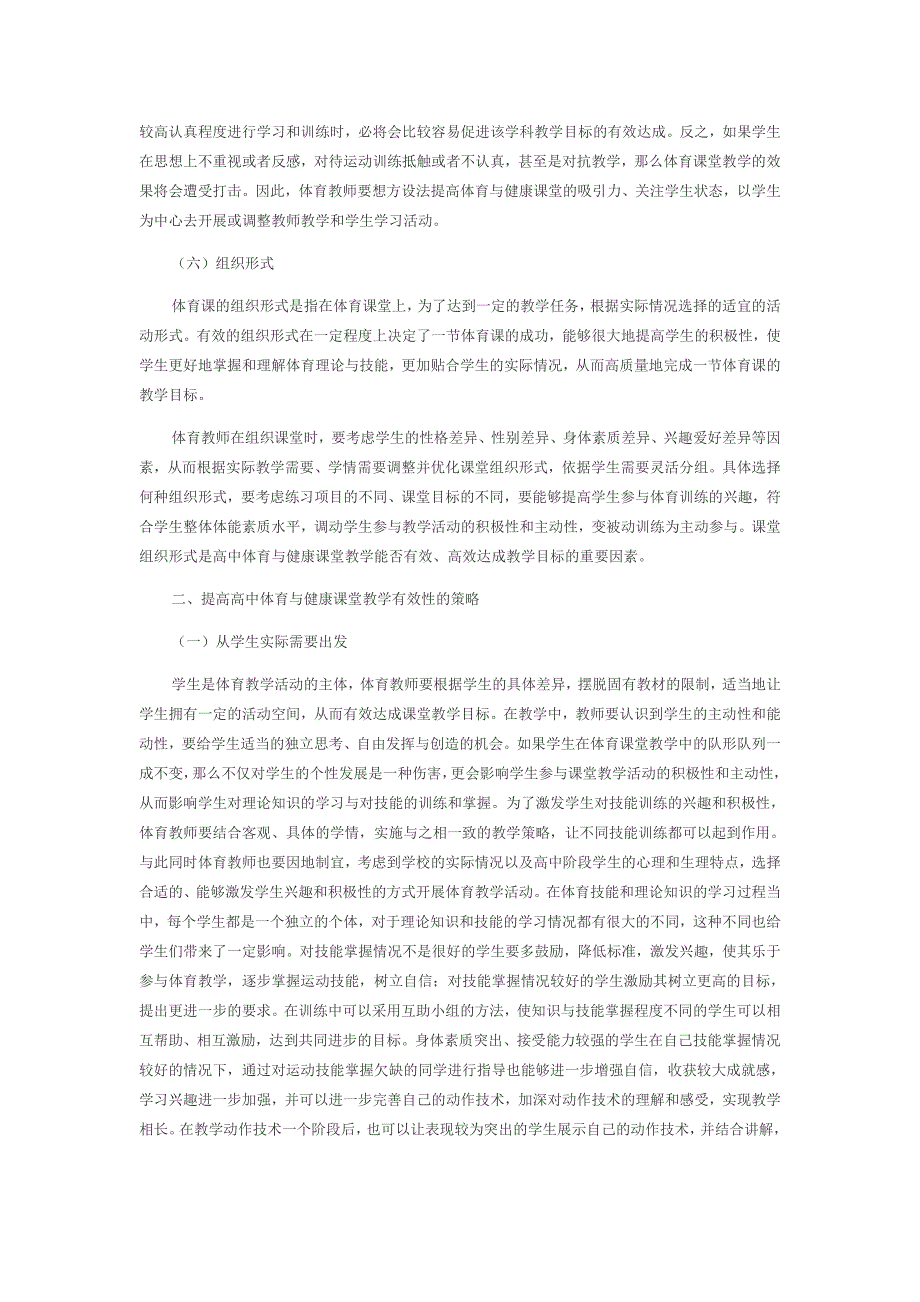 较高认真程度进行学习和训练时，必将会比较容易促进该学科教学目标的有效达成。反之，如果学生在思想上不重视或者反感，对待运动训练抵触或者不认真，甚至是对抗教学，那么体育课堂教学的效果将会遭受打击。因此，体育教师要想方设法提高体育与健康课堂的吸引力、关注学生状态，以学生为中心去开展或调整教师教学和学生学习活动。

（六）组织形式

体育课的组织形式是指在体育课堂上，为了达到一定的教学任务，根据实际情况选择的适宜的活动形式。有效的组织形式在一定程度上决定了一节体育课的成功，能够很大地提高学生的积极性，使学生更好地掌握和理解体育理论与技能，更加贴合学生的实际情况，从而高质量地完成一节体育课的教学目标。

体育教师在组织课堂时，要考虑学生的性格差异、性别差异、身体素质差异、兴趣爱好差异等因素，从而根据实际教学需要、学情需要调整并优化课堂组织形式，依据学生需要灵活分组。具体选择何种组织形式，要考虑练习项目的不同、课堂目标的不同，要能够提高学生参与体育训练的兴趣，符合学生整体体能素质水平，调动学生参与教学活动的积极性和主动性，变被动训练为主动参与。课堂组织形式是高中体育与健康课堂教学能否有效、高效达成教学目标的重要因素。

二、提高高中体育与健康课堂教学有效性的策略

（一）从学生实际需要出发

学生是体育教学活动的主体，体育教师要根据学生的具体差异，摆脱固有教材的限制，适当地让学生拥有一定的活动空间，从而有效达成课堂教学目标。在教学中，教师要认识到学生的主动性和能动性，要给学生适当的独立思考、自由发挥与创造的机会。如果学生在体育课堂教学中的队形队列一成不变，那么不仅对学生的个性发展是一种伤害，更会影响学生参与课堂教学活动的积极性和主动性，从而影响学生对理论知识的学习与对技能的训练和掌握。为了激发学生对技能训练的兴趣和积极性，体育教师要结合客观、具体的学情，实施与之相一致的教学策略，让不同技能训练都可以起到作用。与此同时体育教师也要因地制宜，考虑到学校的实际情况以及高中阶段学生的心理和生理特点，选择合适的、能够激发学生兴趣和积极性的方式开展体育教学活动。在体育技能和理论知识的学习过程当中，每个学生都是一个独立的个体，对于理论知识和技能的学习情况都有很大的不同，这种不同也给学生们带来了一定影响。对技能掌握情况不是很好的学生要多鼓励，降低标准，激发兴趣，使其乐于参与体育教学，逐步掌握运动技能，树立自信；对技能掌握情况较好的学生激励其树立更高的目标，提出更进一步的要求。在训练中可以采用互助小组的方法，使知识与技能掌握程度不同的学生可以相互帮助、相互激励，达到共同进步的目标。身体素质突出、接受能力较强的学生在自己技能掌握情况较好的情况下，通过对运动技能掌握欠缺的同学进行指导也能够进一步增强自信，收获较大成就感，学习兴趣进一步加强，并可以进一步完善自己的动作技术，加深对动作技术的理解和感受，实现教学相长。在教学动作技术一个阶段后，也可以让表现较为突出的学生展示自己的动作技术，并结合讲解，